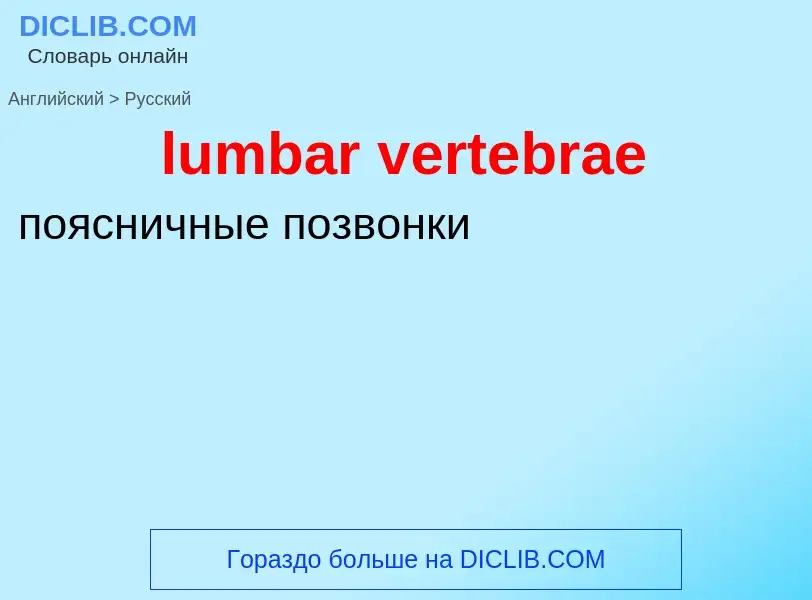 DICLIB.COM
Словарь онлайн

Английский > Русский

lumbar vertebrae

поясничные позвонки

Гораздо больше на DICLIB.COM